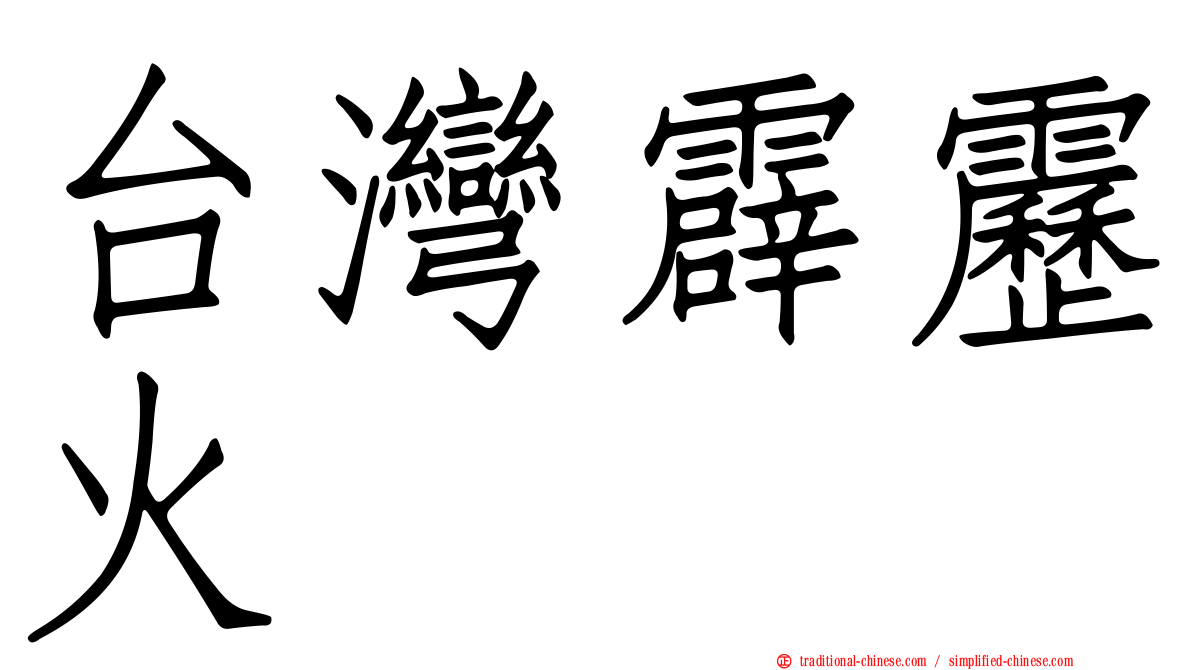 台灣霹靂火

正 traditional-chinese.com / simplified-chinese.com